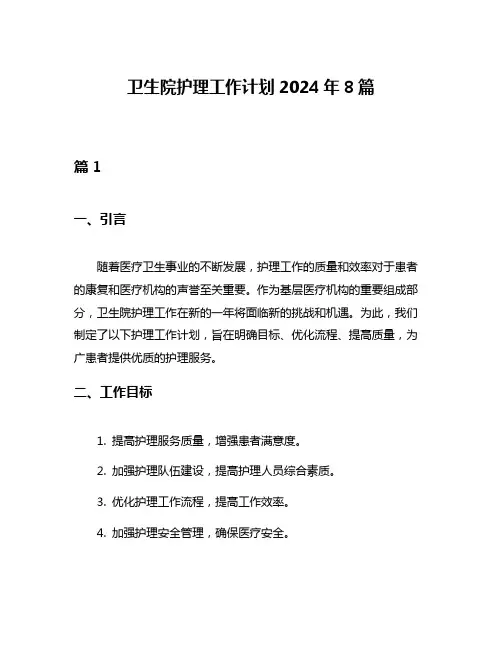 卫生院护理工作计划 2024 年 8 篇

篇 1

一、引言

随着医疗卫生事业的不断发展，护理工作的质量和效率对于患者的康复和医疗机构的声誉至关重要。作为基层医疗机构的重要组成部分，卫生院护理工作在新的一年将面临新的挑战和机遇。为此，我们制定了以下护理工作计划，旨在明确目标、优化流程、提高质量，为广患者提供优质的护理服务。

二、工作目标

1. 提高护理服务质量，增强患者满意度。

2. 加强护理队伍建设，提高护理人员综合素质。

3. 优化护理工作流程，提高工作效率。

4. 加强护理安全管理，确保医疗安全。